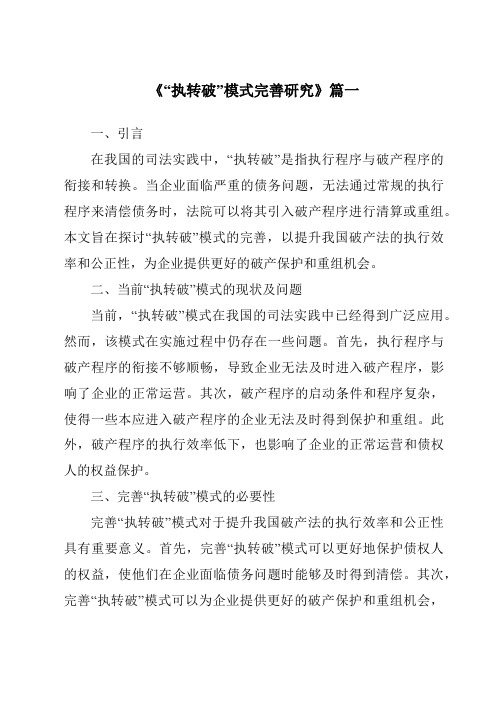 《“执转破”模式完善研究》篇一

一、引言

在我国的司法实践中，“执转破”是指执行程序与破产程序的衔接和转换。当企业面临严重的债务问题，无法通过常规的执行程序来清偿债务时，法院可以将其引入破产程序进行清算或重组。本文旨在探讨“执转破”模式的完善，以提升我国破产法的执行效率和公正性，为企业提供更好的破产保护和重组机会。

二、当前“执转破”模式的现状及问题

当前，“执转破”模式在我国的司法实践中已经得到广泛应用。然而，该模式在实施过程中仍存在一些问题。首先，执行程序与破产程序的衔接不够顺畅，导致企业无法及时进入破产程序，影响了企业的正常运营。其次，破产程序的启动条件和程序复杂，使得一些本应进入破产程序的企业无法及时得到保护和重组。此外，破产程序的执行效率低下，也影响了企业的正常运营和债权人的权益保护。

三、完善“执转破”模式的必要性

完善“执转破”模式对于提升我国破产法的执行效率和公正性具有重要意义。首先，完善“执转破”模式可以更好地保护债权人的权益，使他们在企业面临债务问题时能够及时得到清偿。其次，完善“执转破”模式可以为企业提供更好的破产保护和重组机会，